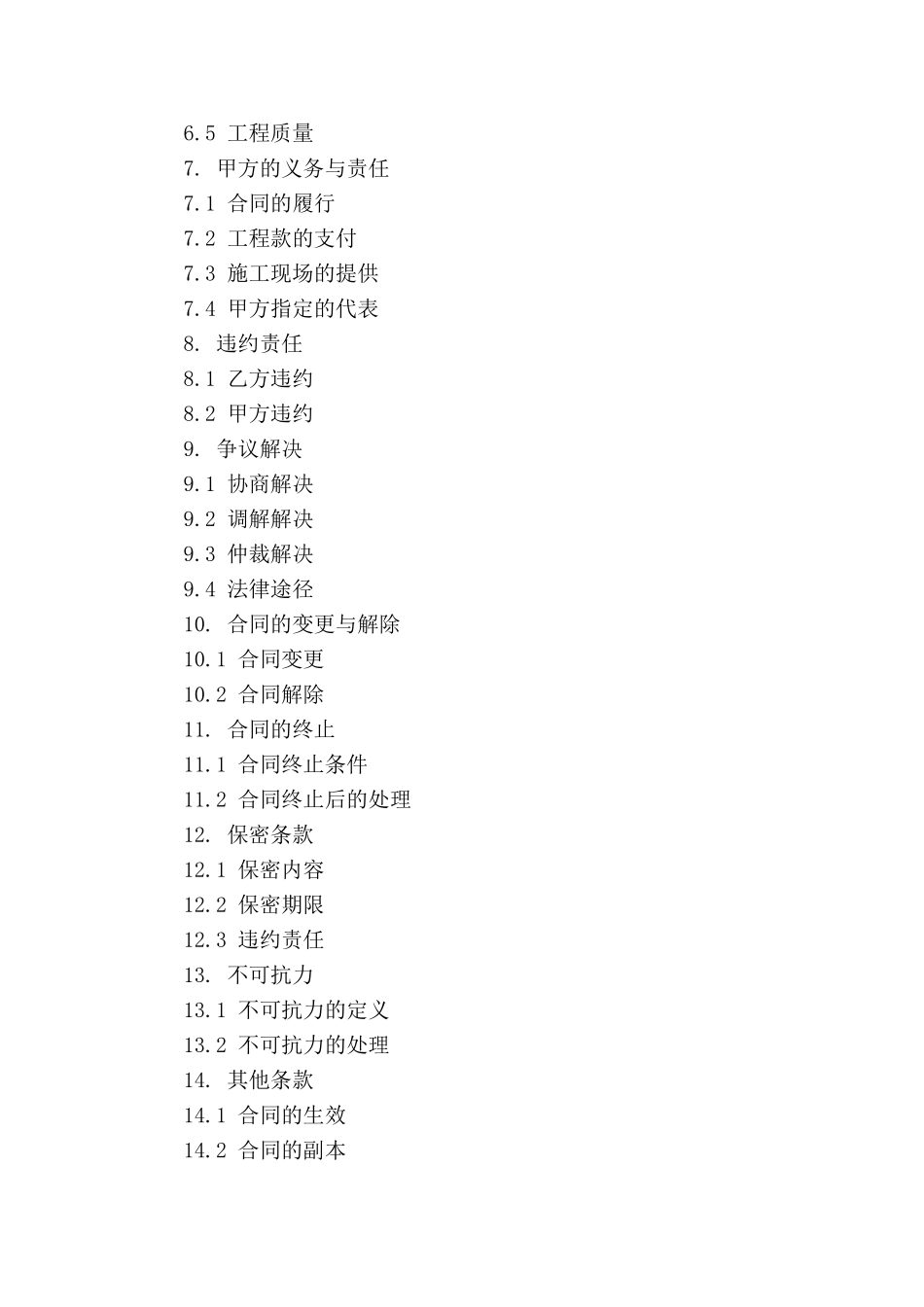 6.5 工程质量
7. 甲方的义务与责任
7.1 合同的履行
7.2 工程款的支付
7.3 施工现场的提供
7.4 甲方指定的代表
8. 违约责任
8.1 乙方违约
8.2 甲方违约
9. 争议解决
9.1 协商解决
9.2 调解解决
9.3 仲裁解决
9.4 法律途径
10. 合同的变更与解除
10.1 合同变更
10.2 合同解除
11. 合同的终止
11.1 合同终止条件
11.2 合同终止后的处理
12. 保密条款
12.1 保密内容
12.2 保密期限
12.3 违约责任
13. 不可抗力
13.1 不可抗力的定义
13.2 不可抗力的处理
14. 其他条款
14.1 合同的生效
14.2 合同的副本